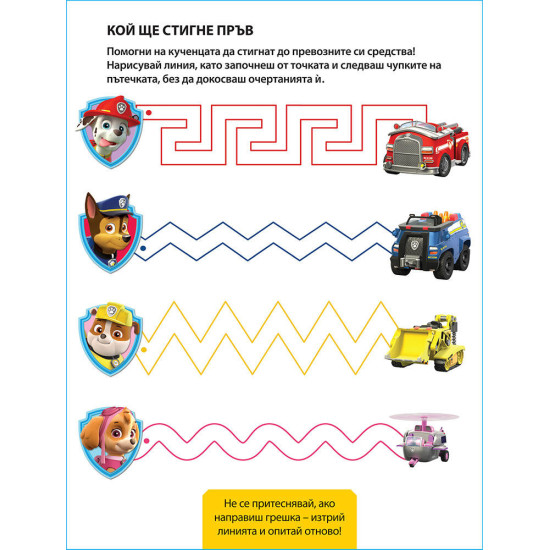 КОЙ ЩЕ СТИГНЕ ПРЪВ

Помогни на кученцата да стигнат до превозните си средства! Нарисувай линия, като започнеш от точката и следваш чупките на пътечката, без да докосваш очертанията ѝ.

Не се притеснявай, ако направиш грешка – изтрий линията и опитай отново!